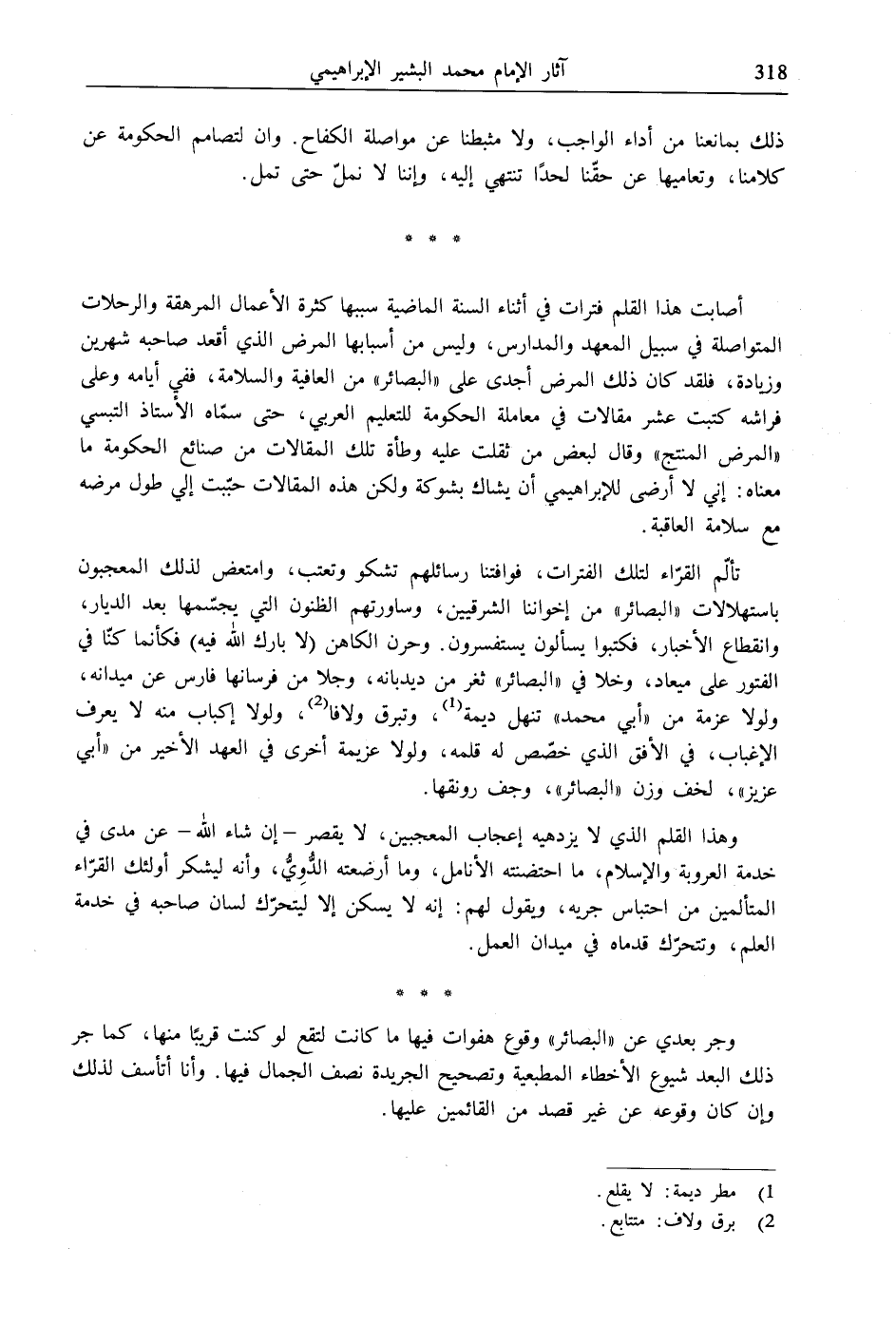 318 آثار الإمام محمد البشير الإبراهيمي

ذلك بمانعنا من أداء الواجب، ولا مثبطنا عن مواصلة الكفاح. وان لتصامم الحكومة عن كلامنا، وتعاميها عن حقّنا لحدًا تنتهي إليه، وإننا لا نملّ حتى تمل.

* * *

أصابت هذا القلم فترات في أثناء السنة الماضية سببها كثرة الأعمال المرهقة والرحلات المتواصلة في سبيل المعهد والمدارس، وليس من أسبابها المرض الذي أقعد صاحبه شهرين وزيادة، فلقد كان ذلك المرض أجدى على «البصائر» من العافية والسلامة، ففي أيامه وعلى فراشه كتبت عشر مقالات في معاملة الحكومة للتعليم العربي، حتى سمّاه الأستاذ التبسي «المرض المنتج» وقال لبعض من ثقلت عليه وطأة تلك المقالات من صنائع الحكومة ما معناه: إني لا أرضى للإبراهيمي أن يشاك بشوكة ولكن هذه المقالات حبّبت إلي طول مرضه مع سلامة العاقبة.

تألّم القرّاء لتلك الفترات، فوافتنا رسائلهم تشكو وتعتب، وامتعض لذلك المعجبون باستهلالات «البصائر» من إخواننا الشرقيين، وساورتهم الظنون التي يجسّمها بعد الديار، وانقطاع الأخبار، فكتبوا يسألون يستفسرون. وحرن الكاهن (لا بارك الله فيه) فكأنما كنّا في الفتور على ميعاد، وخلا في «البصائر» ثغر من ديدبانه، وجلا من فرسانها فارس عن ميدانه، ولولا عزمة من «أبي محمد» تنهل ديمة$^{(1)}$، وتبرق ولافا$^{(2)}$، ولولا إكباب منه لا يعرف الإغباب، في الأفق الذي خصّص له قلمه، ولولا عزيمة أخرى في العهد الأخير من «أبي عزيز»، لخف وزن «البصائر»، وجف رونقها.

وهذا القلم الذي لا يزدهيه إعجاب المعجبين، لا يقصر – إن شاء الله – عن مدى في خدمة العروبة والإسلام، ما احتضنته الأنامل، وما أرضعته الدُّوِيُّ، وأنه ليشكر أولئك القرّاء المتألمين من احتباس جريه، ويقول لهم: إنه لا يسكن إلا ليتحرّك لسان صاحبه في خدمة العلم، وتتحرّك قدماه في ميدان العمل.

* * *

وجر بعدي عن «البصائر» وقوع هفوات فيها ما كانت لتقع لو كنت قريبًا منها، كما جر ذلك البعد شيوع الأخطاء المطبعية وتصحيح الجريدة نصف الجمال فيها. وأنا أتأسف لذلك وإن كان وقوعه عن غير قصد من القائمين عليها.

1) مطر ديمة: لا يقلع.
2) برق ولاف: متتابع.